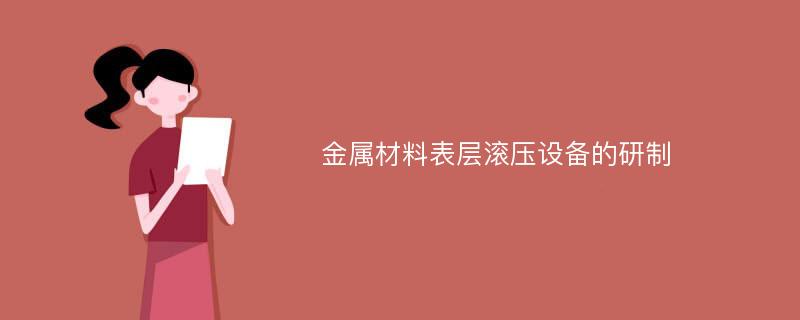 金属材料表层滚压设备的研制